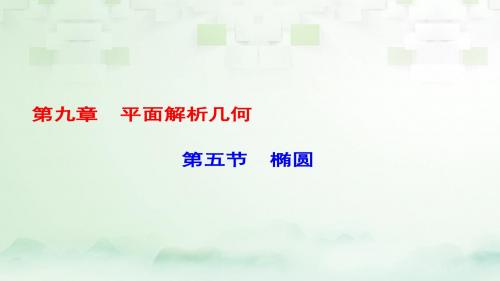 第九章　平面解析几何

第五节　椭圆